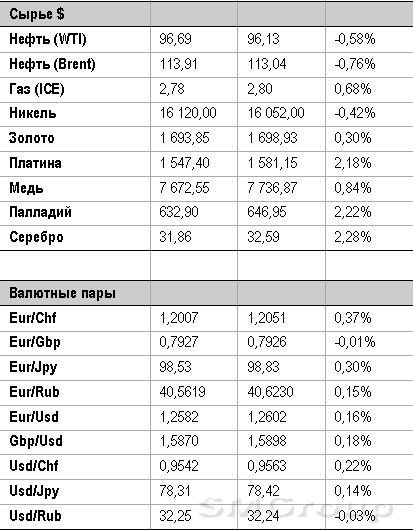 | Сырье $ | | | |
|---|---|---|---|
| Нефть (WTI) | 96,69 | 96,13 | -0,58% |
| Нефть (Brent) | 113,91 | 113,04 | -0,76% |
| Газ (ICE) | 2,78 | 2,80 | 0,68% |
| Никель | 16 120,00 | 16 052,00 | -0,42% |
| Золото | 1 693,85 | 1 698,93 | 0,30% |
| Платина | 1 547,40 | 1 581,15 | 2,18% |
| Медь | 7 672,55 | 7 736,87 | 0,84% |
| Палладий | 632,90 | 646,95 | 2,22% |
| Серебро | 31,86 | 32,59 | 2,28% |
| | | | |
| Валютные пары | | | |
| Eur/Chf | 1,2007 | 1,2051 | 0,37% |
| Eur/Gbp | 0,7927 | 0,7926 | -0,01% |
| Eur/Jpy | 98,53 | 98,83 | 0,30% |
| Eur/Rub | 40,5619 | 40,6230 | 0,15% |
| Eur/Usd | 1,2582 | 1,2602 | 0,16% |
| Gbp/Usd | 1,5870 | 1,5898 | 0,18% |
| Usd/Chf | 0,9542 | 0,9563 | 0,22% |
| Usd/Jpy | 78,31 | 78,42 | 0,14% |
| Usd/Rub | 32,25 | 32,24 | -0,03% |

SMGroup